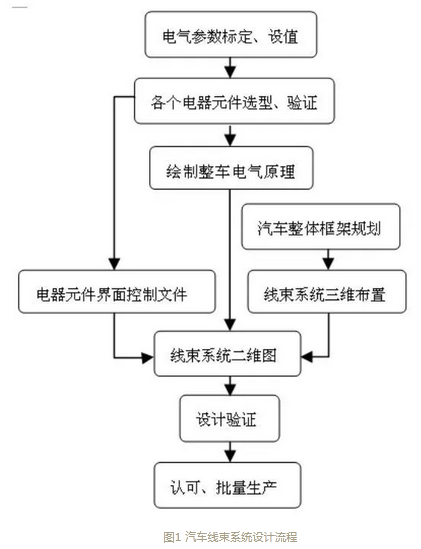 电气参数标定、设值

各个电器元件选型、验证

绘制整车电气原理

汽车整体框架规划

电器元件界面控制文件

线束系统三维布置

线束系统二维图

设计验证

认可、批量生产

图1 汽车线束系统设计流程